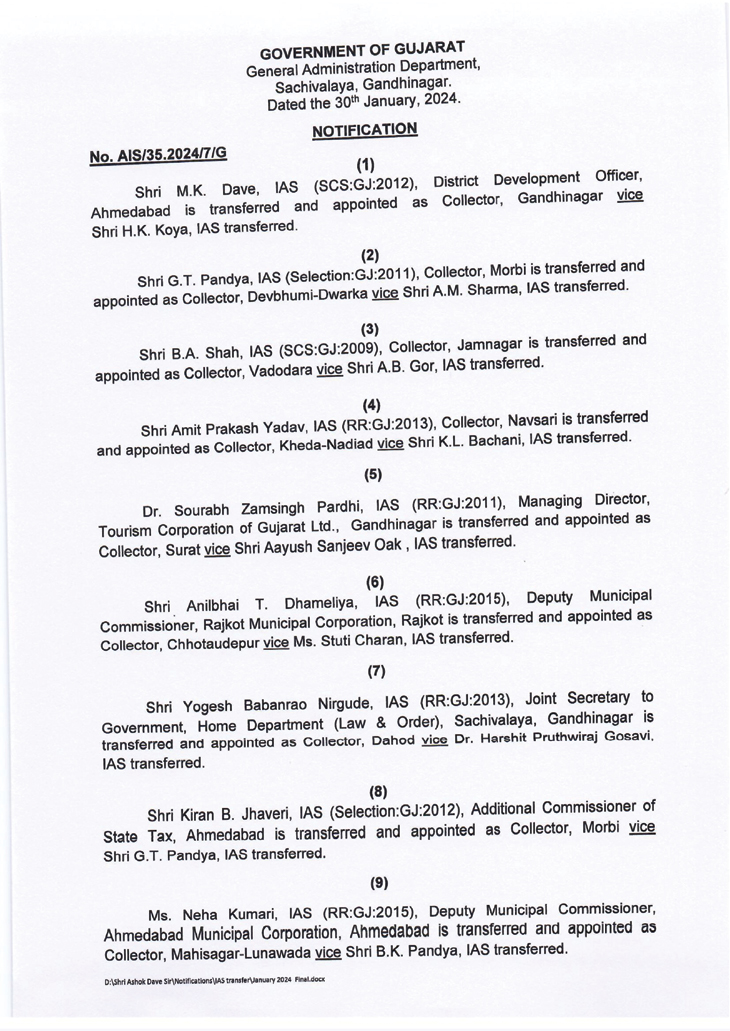 GOVERNMENT OF GUJARAT
General Administration Department,
Sachivalaya, Gandhinagar.
Dated the 30$^{th}$ January, 2024.

NOTIFICATION

No. AIS/35.2024/7/G

(1)

Shri M.K. Dave, IAS (SCS:GJ:2012), District Development Officer, Ahmedabad is transferred and appointed as Collector, Gandhinagar vice Shri H.K. Koya, IAS transferred.

(2)

Shri G.T. Pandya, IAS (Selection:GJ:2011), Collector, Morbi is transferred and appointed as Collector, Devbhumi-Dwarka vice Shri A.M. Sharma, IAS transferred.

(3)

Shri B.A. Shah, IAS (SCS:GJ:2009), Collector, Jamnagar is transferred and appointed as Collector, Vadodara vice Shri A.B. Gor, IAS transferred.

(4)

Shri Amit Prakash Yadav, IAS (RR:GJ:2013), Collector, Navsari is transferred and appointed as Collector, Kheda-Nadiad vice Shri K.L. Bachani, IAS transferred.

(5)

Dr. Sourabh Zamsingh Pardhi, IAS (RR:GJ:2011), Managing Director, Tourism Corporation of Gujarat Ltd., Gandhinagar is transferred and appointed as Collector, Surat vice Shri Aayush Sanjeev Oak , IAS transferred.

(6)

Shri Anilbhai T. Dhameliya, IAS (RR:GJ:2015), Deputy Municipal Commissioner, Rajkot Municipal Corporation, Rajkot is transferred and appointed as Collector, Chhotaudepur vice Ms. Stuti Charan, IAS transferred.

(7)

Shri Yogesh Babanrao Nirgude, IAS (RR:GJ:2013), Joint Secretary to Government, Home Department (Law & Order), Sachivalaya, Gandhinagar is transferred and appointed as Collector, Dahod vice Dr. Harshit Pruthwiraj Gosavi, IAS transferred.

(8)

Shri Kiran B. Jhaveri, IAS (Selection:GJ:2012), Additional Commissioner of State Tax, Ahmedabad is transferred and appointed as Collector, Morbi vice Shri G.T. Pandya, IAS transferred.

(9)

Ms. Neha Kumari, IAS (RR:GJ:2015), Deputy Municipal Commissioner, Ahmedabad Municipal Corporation, Ahmedabad is transferred and appointed as Collector, Mahisagar-Lunawada vice Shri B.K. Pandya, IAS transferred.

D:\Shri Ashok Dave Sir\Notifications\IAS transfer\January 2024 Final.docx